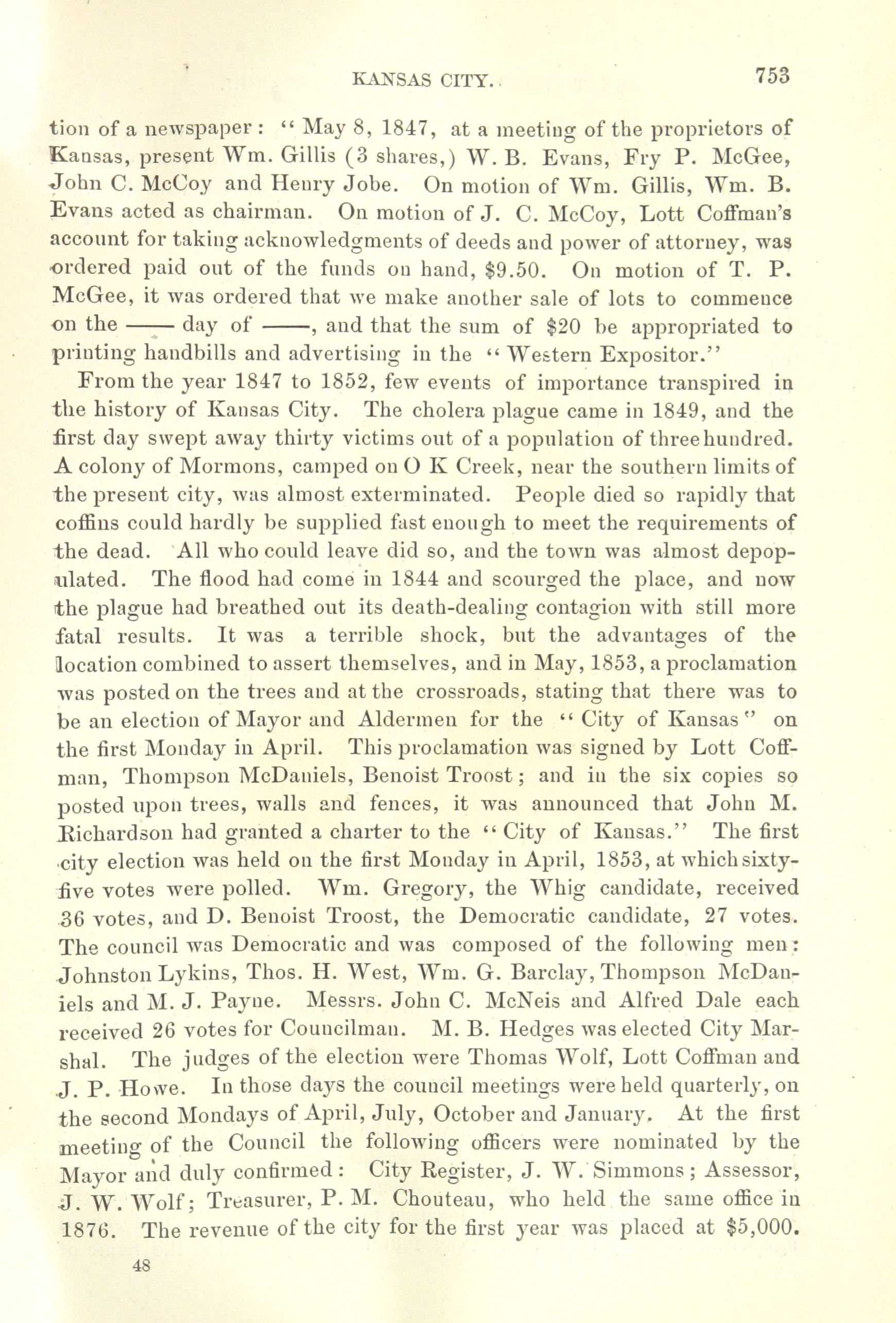 KANSAS CITY. 753

tion of a newspaper: "May 8, 1847, at a meeting of the proprietors of Kansas, present Wm. Gillis (3 shares,) W. B. Evans, Fry P. McGee, John C. McCoy and Henry Jobe. On motion of Wm. Gillis, Wm. B. Evans acted as chairman. On motion of J. C. McCoy, Lott Coffman's account for taking acknowledgments of deeds and power of attorney, was ordered paid out of the funds on hand, $9.50. On motion of T. P. McGee, it was ordered that we make another sale of lots to commence on the —— day of ——, and that the sum of $20 be appropriated to printing handbills and advertising in the "Western Expositor."

From the year 1847 to 1852, few events of importance transpired in the history of Kansas City. The cholera plague came in 1849, and the first day swept away thirty victims out of a population of three hundred. A colony of Mormons, camped on O K Creek, near the southern limits of the present city, was almost exterminated. People died so rapidly that coffins could hardly be supplied fast enough to meet the requirements of the dead. All who could leave did so, and the town was almost depopulated. The flood had come in 1844 and scourged the place, and now the plague had breathed out its death-dealing contagion with still more fatal results. It was a terrible shock, but the advantages of the location combined to assert themselves, and in May, 1853, a proclamation was posted on the trees and at the crossroads, stating that there was to be an election of Mayor and Aldermen for the "City of Kansas" on the first Monday in April. This proclamation was signed by Lott Coffman, Thompson McDaniels, Benoist Troost; and in the six copies so posted upon trees, walls and fences, it was announced that John M. Richardson had granted a charter to the "City of Kansas." The first city election was held on the first Monday in April, 1853, at which sixty-five votes were polled. Wm. Gregory, the Whig candidate, received 36 votes, and D. Benoist Troost, the Democratic candidate, 27 votes. The council was Democratic and was composed of the following men: Johnston Lykins, Thos. H. West, Wm. G. Barclay, Thompson McDaniels and M. J. Payne. Messrs. John C. McNeis and Alfred Dale each received 26 votes for Councilman. M. B. Hedges was elected City Marshal. The judges of the election were Thomas Wolf, Lott Coffman and J. P. Howe. In those days the council meetings were held quarterly, on the second Mondays of April, July, October and January. At the first meeting of the Council the following officers were nominated by the Mayor and duly confirmed: City Register, J. W. Simmons; Assessor, J. W. Wolf; Treasurer, P. M. Chouteau, who held the same office in 1876. The revenue of the city for the first year was placed at $5,000.

48